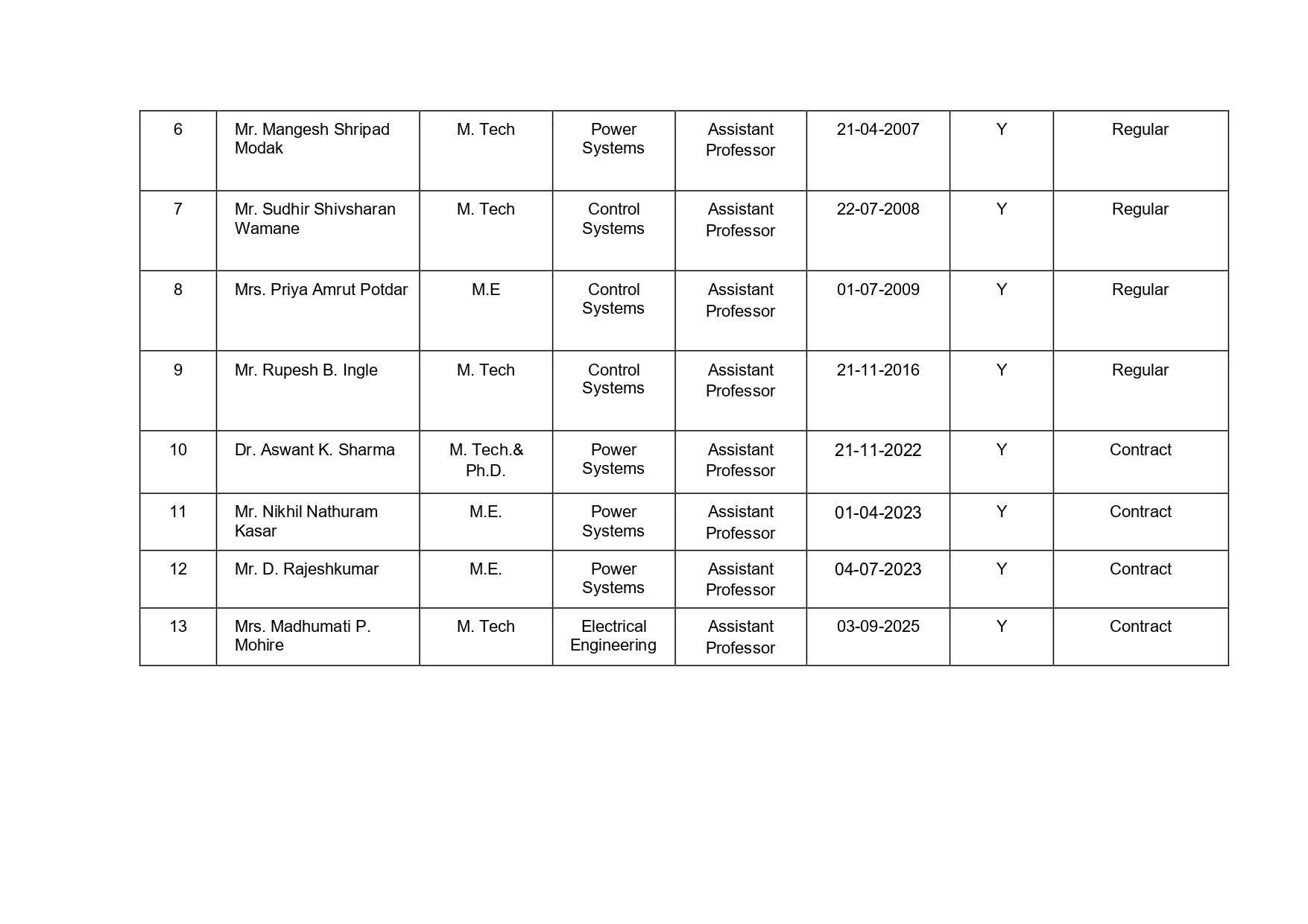 | 6 | Mr. Mangesh Shripad Modak | M. Tech | Power Systems | Assistant Professor | 21-04-2007 | Y | Regular |
|---|---|---|---|---|---|---|---|
| 7 | Mr. Sudhir Shivsharan Wamane | M. Tech | Control Systems | Assistant Professor | 22-07-2008 | Y | Regular |
| 8 | Mrs. Priya Amrut Potdar | M.E | Control Systems | Assistant Professor | 01-07-2009 | Y | Regular |
| 9 | Mr. Rupesh B. Ingle | M. Tech | Control Systems | Assistant Professor | 21-11-2016 | Y | Regular |
| 10 | Dr. Aswant K. Sharma | M. Tech.& Ph.D. | Power Systems | Assistant Professor | 21-11-2022 | Y | Contract |
| 11 | Mr. Nikhil Nathuram Kasar | M.E. | Power Systems | Assistant Professor | 01-04-2023 | Y | Contract |
| 12 | Mr. D. Rajeshkumar | M.E. | Power Systems | Assistant Professor | 04-07-2023 | Y | Contract |
| 13 | Mrs. Madhumati P. Mohire | M. Tech | Electrical Engineering | Assistant Professor | 03-09-2025 | Y | Contract |